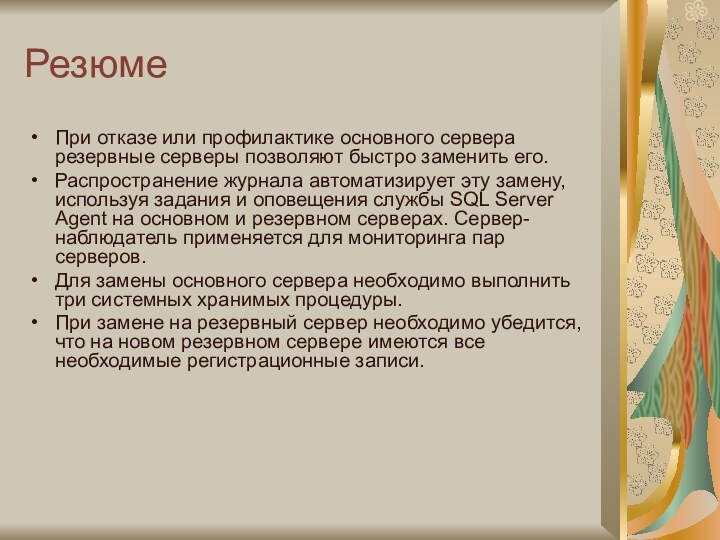 Резюме

• При отказе или профилактике основного сервера резервные серверы позволяют быстро заменить его.
• Распространение журнала автоматизирует эту замену, используя задания и оповещения службы SQL Server Agent на основном и резервном серверах. Сервер-наблюдатель применяется для мониторинга пар серверов.
• Для замены основного сервера необходимо выполнить три системных хранимых процедуры.
• При замене на резервный сервер необходимо убедится, что на новом резервном сервере имеются все необходимые регистрационные записи.